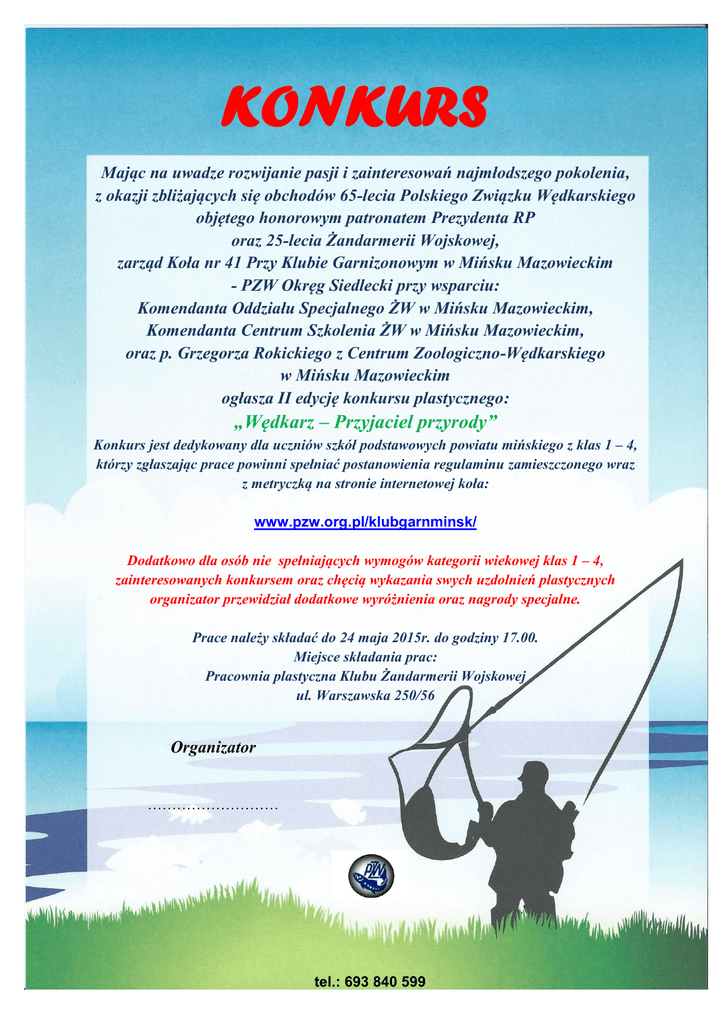 KONKURS

Mając na uwadze rozwijanie pasji i zainteresowań najmłodszego pokolenia, z okazji zbliżających się obchodów 65-lecia Polskiego Związku Wędkarskiego objętego honorowym patronatem Prezydenta RP oraz 25-lecia Żandarmerii Wojskowej, zarząd Koła nr 41 Przy Klubie Garnizonowym w Mińsku Mazowieckim - PZW Okręg Siedlecki przy wsparciu: Komendanta Oddziału Specjalnego ŻW w Mińsku Mazowieckim, Komendanta Centrum Szkolenia ŻW w Mińsku Mazowieckim, oraz p. Grzegorza Rokickiego z Centrum Zoologiczno-Wędkarskiego w Mińsku Mazowieckim ogłasza II edycję konkursu plastycznego:

„Wędkarz – Przyjaciel przyrody”

Konkurs jest dedykowany dla uczniów szkół podstawowych powiatu mińskiego z klas 1 – 4, którzy zgłaszając prace powinni spełniać postanowienia regulaminu zamieszczonego wraz z metryczką na stronie internetowej koła:

www.pzw.org.pl/klubgarnminsk/

Dodatkowo dla osób nie spełniających wymogów kategorii wiekowej klas 1 – 4, zainteresowanych konkursem oraz chęcią wykazania swych uzdolnień plastycznych organizator przewidział dodatkowe wyróżnienia oraz nagrody specjalne.

Prace należy składać do 24 maja 2015r. do godziny 17.00.
Miejsce składania prac:
Pracownia plastyczna Klubu Żandarmerii Wojskowej
ul. Warszawska 250/56

Organizator

____

tel.: 693 840 599